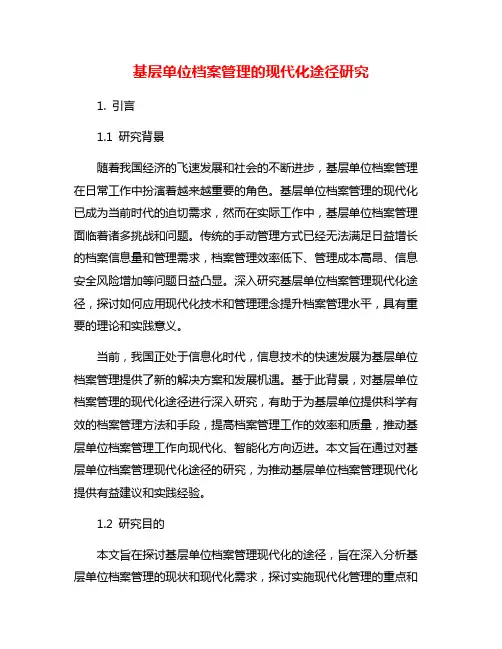 基层单位档案管理的现代化途径研究

1. 引言

1.1 研究背景

随着我国经济的飞速发展和社会的不断进步，基层单位档案管理在日常工作中扮演着越来越重要的角色。基层单位档案管理的现代化已成为当前时代的迫切需求，然而在实际工作中，基层单位档案管理面临着诸多挑战和问题。传统的手动管理方式已经无法满足日益增长的档案信息量和管理需求，档案管理效率低下、管理成本高昂、信息安全风险增加等问题日益凸显。深入研究基层单位档案管理现代化途径，探讨如何应用现代化技术和管理理念提升档案管理水平，具有重要的理论和实践意义。

当前，我国正处于信息化时代，信息技术的快速发展为基层单位档案管理提供了新的解决方案和发展机遇。基于此背景，对基层单位档案管理的现代化途径进行深入研究，有助于为基层单位提供科学有效的档案管理方法和手段，提高档案管理工作的效率和质量，推动基层单位档案管理工作向现代化、智能化方向迈进。本文旨在通过对基层单位档案管理现代化途径的研究，为推动基层单位档案管理现代化提供有益建议和实践经验。

1.2 研究目的

本文旨在探讨基层单位档案管理现代化的途径，旨在深入分析基层单位档案管理的现状和现代化需求，探讨实施现代化管理的重点和